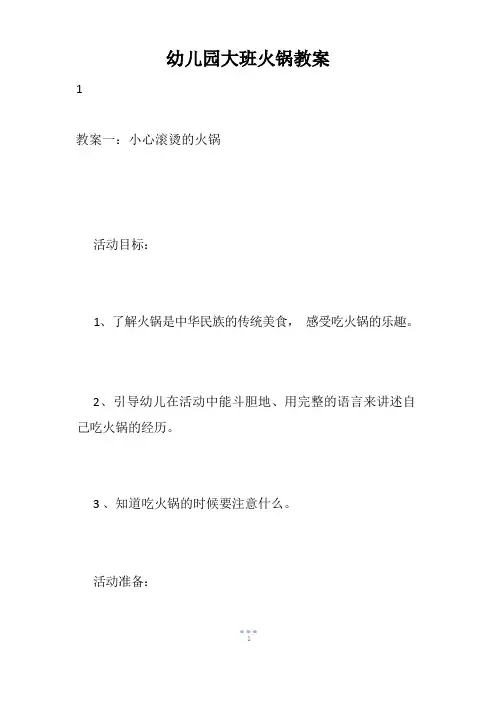 幼儿园大班火锅教案

1

教案一：小心滚烫的火锅

活动目标：

1、了解火锅是中华民族的传统美食， 感受吃火锅的乐趣。

2、引导幼儿在活动中能斗胆地、用完整的语言来讲述自己吃火锅的经历。

3 、知道吃火锅的时候要注意什么。

活动准备：

1